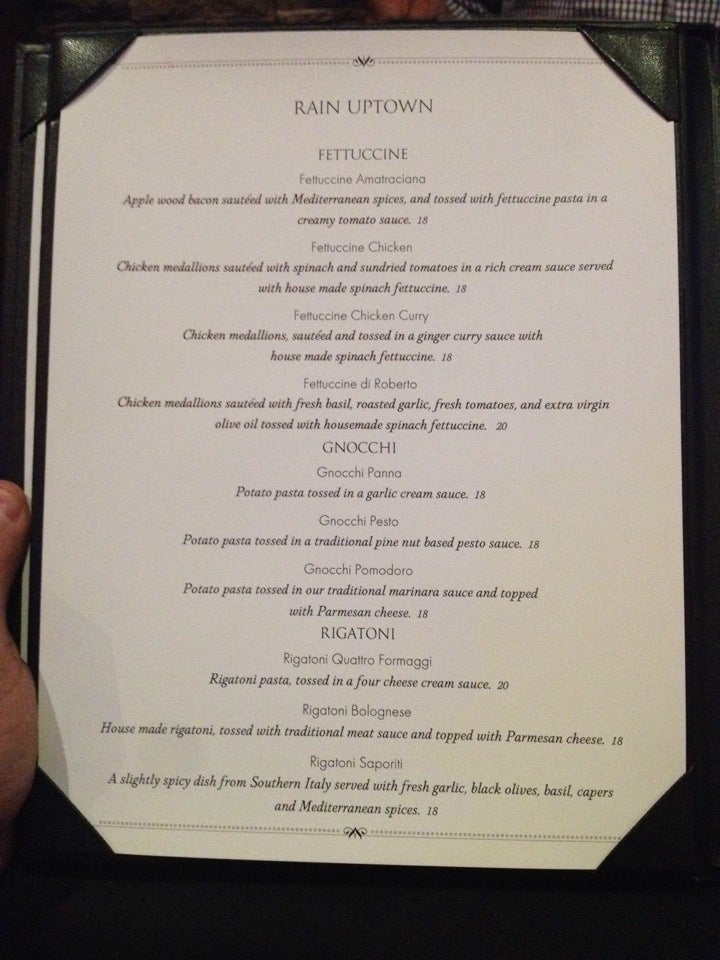 RAIN UPTOWN

FETTUCCINE

Fettuccine Amatraciana

Apple wood bacon sautéed with Mediterranean spices, and tossed with fettuccine pasta in a creamy tomato sauce. 18

Fettuccine Chicken

Chicken medallions sautéed with spinach and sundried tomatoes in a rich cream sauce served with house made spinach fettuccine. 18

Fettuccine Chicken Curry

Chicken medallions, sautéed and tossed in a ginger curry sauce with house made spinach fettuccine. 18

Fettuccine di Roberto

Chicken medallions sautéed with fresh basil, roasted garlic, fresh tomatoes, and extra virgin olive oil tossed with housemade spinach fettuccine. 20

GNOCCHI

Gnocchi Panna

Potato pasta tossed in a garlic cream sauce. 18

Gnocchi Pesto

Potato pasta tossed in a traditional pine nut based pesto sauce. 18

Gnocchi Pomodoro

Potato pasta tossed in our traditional marinara sauce and topped with Parmesan cheese. 18

RIGATONI

Rigatoni Quattro Formaggi

Rigatoni pasta, tossed in a four cheese cream sauce. 20

Rigatoni Bolognese

House made rigatoni, tossed with traditional meat sauce and topped with Parmesan cheese. 18

Rigatoni Saporiti

A slightly spicy dish from Southern Italy served with fresh garlic, black olives, basil, capers and Mediterranean spices. 18